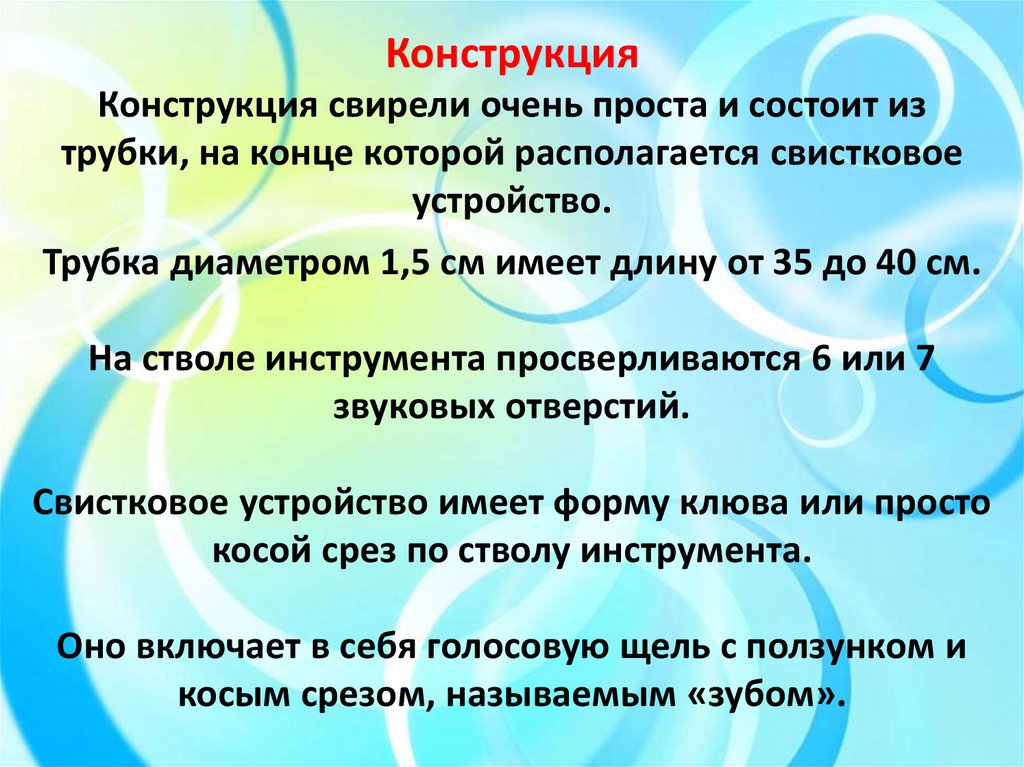 Конструкция

Конструкция свирели очень проста и состоит из трубки, на конце которой располагается свистковое устройство.

Трубка диаметром 1,5 см имеет длину от 35 до 40 см.

На стволе инструмента просверливаются 6 или 7 звуковых отверстий.

Свистковое устройство имеет форму клюва или просто косой срез по стволу инструмента.

Оно включает в себя голосовую щель с ползунком и косым срезом, называемым «зубом».